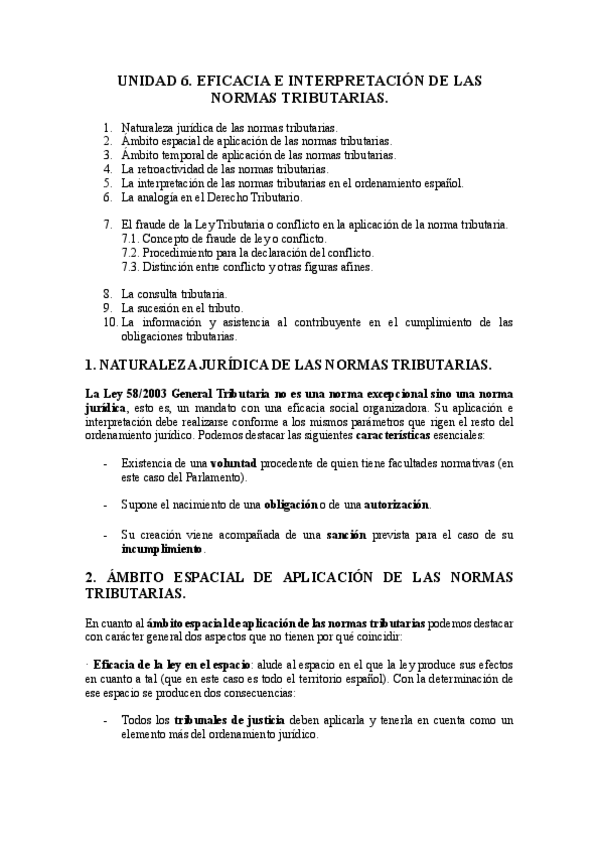 UNIDAD 6. EFICACIA E INTERPRETACIÓN DE LAS NORMAS TRIBUTARIAS.

1. Naturaleza jurídica de las normas tributarias.
2. Ámbito espacial de aplicación de las normas tributarias.
3. Ámbito temporal de aplicación de las normas tributarias.
4. La retroactividad de las normas tributarias.
5. La interpretación de las normas tributarias en el ordenamiento español.
6. La analogía en el Derecho Tributario.

7. El fraude de la Ley Tributaria o conflicto en la aplicación de la norma tributaria.
7.1. Concepto de fraude de ley o conflicto.
7.2. Procedimiento para la declaración del conflicto.
7.3. Distinción entre conflicto y otras figuras afines.

8. La consulta tributaria.
9. La sucesión en el tributo.
10. La información y asistencia al contribuyente en el cumplimiento de las obligaciones tributarias.

1. NATURALEZA JURÍDICA DE LAS NORMAS TRIBUTARIAS.

La Ley 58/2003 General Tributaria no es una norma excepcional sino una norma jurídica, esto es, un mandato con una eficacia social organizadora. Su aplicación e interpretación debe realizarse conforme a los mismos parámetros que rigen el resto del ordenamiento jurídico. Podemos destacar las siguientes características esenciales:

- Existencia de una voluntad procedente de quien tiene facultades normativas (en este caso del Parlamento).

- Supone el nacimiento de una obligación o de una autorización.

- Su creación viene acompañada de una sanción prevista para el caso de su incumplimiento.

2. ÁMBITO ESPACIAL DE APLICACIÓN DE LAS NORMAS TRIBUTARIAS.

En cuanto al ámbito espacial de aplicación de las normas tributarias podemos destacar con carácter general dos aspectos que no tienen por qué coincidir:

· Eficacia de la ley en el espacio: alude al espacio en el que la ley produce sus efectos en cuanto a tal (que en este caso es todo el territorio español). Con la determinación de ese espacio se producen dos consecuencias:

- Todos los tribunales de justicia deben aplicarla y tenerla en cuenta como un elemento más del ordenamiento jurídico.